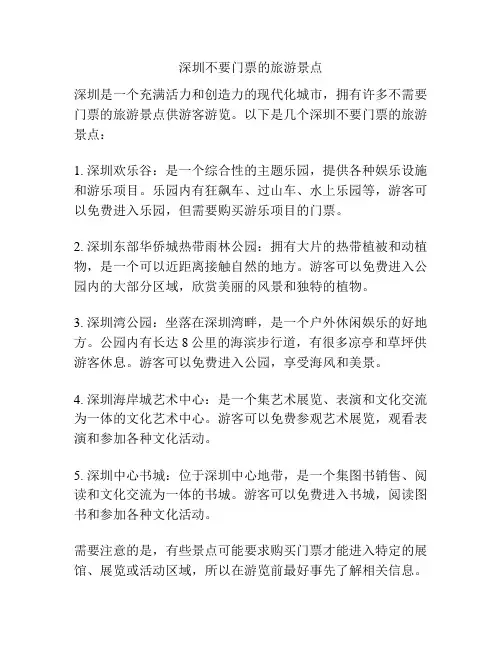 深圳不要门票的旅游景点

深圳是一个充满活力和创造力的现代化城市，拥有许多不需要门票的旅游景点供游客游览。以下是几个深圳不要门票的旅游景点：

1. 深圳欢乐谷：是一个综合性的主题乐园，提供各种娱乐设施和游乐项目。乐园内有狂飙车、过山车、水上乐园等，游客可以免费进入乐园，但需要购买游乐项目的门票。

2. 深圳东部华侨城热带雨林公园：拥有大片的热带植被和动植物，是一个可以近距离接触自然的地方。游客可以免费进入公园内的大部分区域，欣赏美丽的风景和独特的植物。

3. 深圳湾公园：坐落在深圳湾畔，是一个户外休闲娱乐的好地方。公园内有长达 8 公里的海滨步行道，有很多凉亭和草坪供游客休息。游客可以免费进入公园，享受海风和美景。

4. 深圳海岸城艺术中心：是一个集艺术展览、表演和文化交流为一体的文化艺术中心。游客可以免费参观艺术展览，观看表演和参加各种文化活动。

5. 深圳中心书城：位于深圳中心地带，是一个集图书销售、阅读和文化交流为一体的书城。游客可以免费进入书城，阅读图书和参加各种文化活动。

需要注意的是，有些景点可能要求购买门票才能进入特定的展馆、展览或活动区域，所以在游览前最好事先了解相关信息。